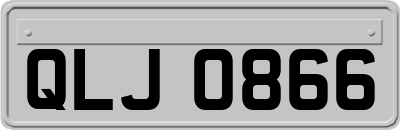 QLJ 0866